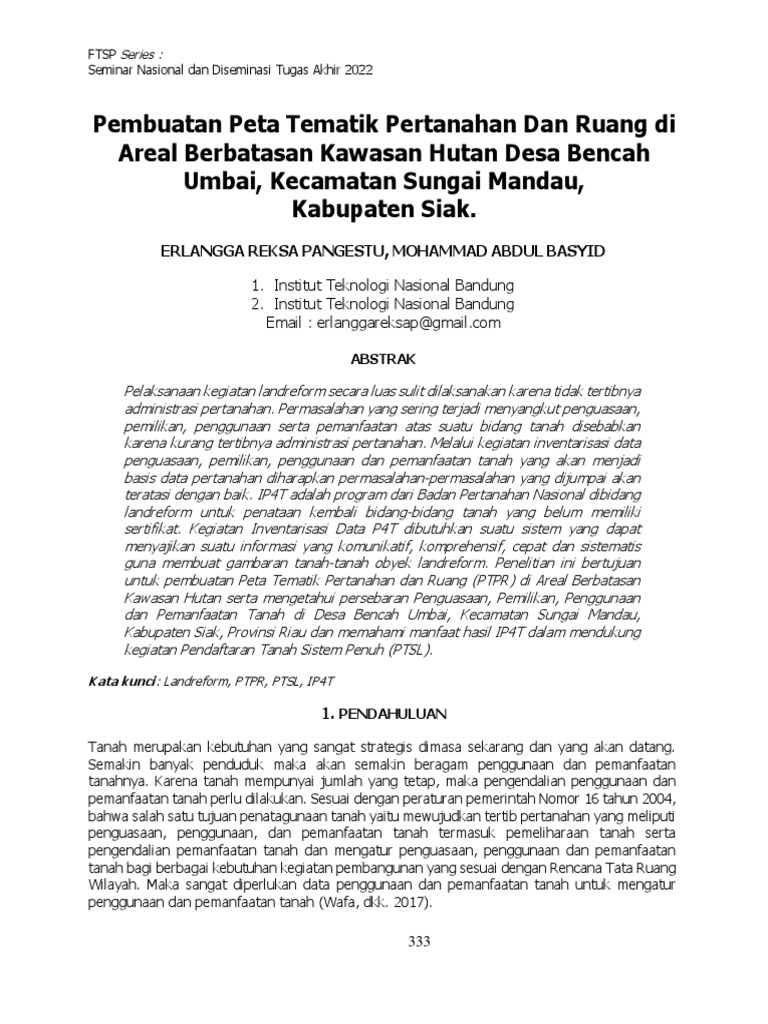 FTSP Series :
Seminar Nasional dan Diseminasi Tugas Akhir 2022

Pembuatan Peta Tematik Pertanahan Dan Ruang di Areal Berbatasan Kawasan Hutan Desa Bencah Umbai, Kecamatan Sungai Mandau, Kabupaten Siak.

ERLANGGA REKSA PANGESTU, MOHAMMAD ABDUL BASYID

1. Institut Teknologi Nasional Bandung
2. Institut Teknologi Nasional Bandung
Email : erlanggareksap@gmail.com

ABSTRAK

Pelaksanaan kegiatan landreform secara luas sulit dilaksanakan karena tidak tertibnya administrasi pertanahan. Permasalahan yang sering terjadi menyangkut penguasaan, pemilikan, penggunaan serta pemanfaatan atas suatu bidang tanah disebabkan karena kurang tertibnya administrasi pertanahan. Melalui kegiatan inventarisasi data penguasaan, pemilikan, penggunaan dan pemanfaatan tanah yang akan menjadi basis data pertanahan diharapkan permasalahan-permasalahan yang dijumpai akan teratasi dengan baik. IP4T adalah program dari Badan Pertanahan Nasional dibidang landreform untuk penataan kembali bidang-bidang tanah yang belum memiliki sertifikat. Kegiatan Inventarisasi Data P4T dibutuhkan suatu sistem yang dapat menyajikan suatu informasi yang komunikatif, komprehensif, cepat dan sistematis guna membuat gambaran tanah-tanah obyek landreform. Penelitian ini bertujuan untuk pembuatan Peta Tematik Pertanahan dan Ruang (PTPR) di Areal Berbatasan Kawasan Hutan serta mengetahui persebaran Penguasaan, Pemilikan, Penggunaan dan Pemanfaatan Tanah di Desa Bencah Umbai, Kecamatan Sungai Mandau, Kabupaten Siak, Provinsi Riau dan memahami manfaat hasil IP4T dalam mendukung kegiatan Pendaftaran Tanah Sistem Penuh (PTSL).

Kata kunci: Landreform, PTPR, PTSL, IP4T

1. PENDAHULUAN

Tanah merupakan kebutuhan yang sangat strategis dimasa sekarang dan yang akan datang. Semakin banyak penduduk maka akan semakin beragam penggunaan dan pemanfaatan tanahnya. Karena tanah mempunyai jumlah yang tetap, maka pengendalian penggunaan dan pemanfaatan tanah perlu dilakukan. Sesuai dengan peraturan pemerintah Nomor 16 tahun 2004, bahwa salah satu tujuan penatagunaan tanah yaitu mewujudkan tertib pertanahan yang meliputi penguasaan, penggunaan, dan pemanfaatan tanah termasuk pemeliharaan tanah serta pengendalian pemanfaatan tanah dan mengatur penguasaan, penggunaan dan pemanfaatan tanah bagi berbagai kebutuhan kegiatan pembangunan yang sesuai dengan Rencana Tata Ruang Wilayah. Maka sangat diperlukan data penggunaan dan pemanfaatan tanah untuk mengatur penggunaan dan pemanfaatan tanah (Wafa, dkk. 2017).

333